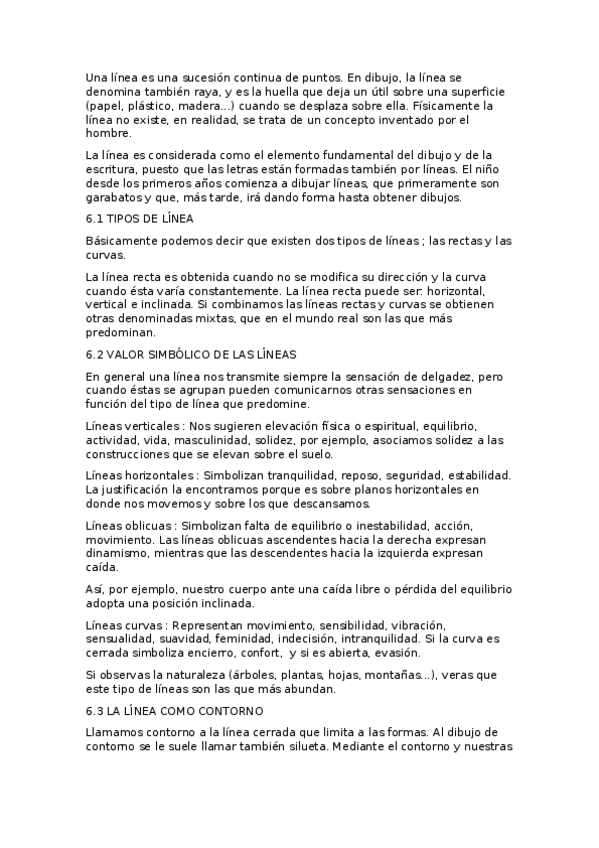 Una línea es una sucesión continua de puntos. En dibujo, la línea se denomina también raya, y es la huella que deja un útil sobre una superficie (papel, plástico, madera...) cuando se desplaza sobre ella. Físicamente la línea no existe, en realidad, se trata de un concepto inventado por el hombre.

La línea es considerada como el elemento fundamental del dibujo y de la escritura, puesto que las letras están formadas también por líneas. El niño desde los primeros años comienza a dibujar líneas, que primeramente son garabatos y que, más tarde, irá dando forma hasta obtener dibujos.

6.1 TIPOS DE LÍNEA

Básicamente podemos decir que existen dos tipos de líneas ; las rectas y las curvas.

La línea recta es obtenida cuando no se modifica su dirección y la curva cuando ésta varía constantemente. La línea recta puede ser: horizontal, vertical e inclinada. Si combinamos las líneas rectas y curvas se obtienen otras denominadas mixtas, que en el mundo real son las que más predominan.

6.2 VALOR SIMBÓLICO DE LAS LÍNEAS

En general una línea nos transmite siempre la sensación de delgadez, pero cuando éstas se agrupan pueden comunicarnos otras sensaciones en función del tipo de línea que predomine.

Líneas verticales : Nos sugieren elevación física o espiritual, equilibrio, actividad, vida, masculinidad, solidez, por ejemplo, asociamos solidez a las construcciones que se elevan sobre el suelo.

Líneas horizontales : Simbolizan tranquilidad, reposo, seguridad, estabilidad. La justificación la encontramos porque es sobre planos horizontales en donde nos movemos y sobre los que descansamos.

Líneas oblicuas : Simbolizan falta de equilibrio o inestabilidad, acción, movimiento. Las líneas oblicuas ascendentes hacia la derecha expresan dinamismo, mientras que las descendentes hacia la izquierda expresan caída.

Así, por ejemplo, nuestro cuerpo ante una caída libre o pérdida del equilibrio adopta una posición inclinada.

Líneas curvas : Representan movimiento, sensibilidad, vibración, sensualidad, suavidad, feminidad, indecisión, intranquilidad. Si la curva es cerrada simboliza encierro, confort, y si es abierta, evasión.

Si observas la naturaleza (árboles, plantas, hojas, montañas...), veras que este tipo de líneas son las que más abundan.

6.3 LA LÍNEA COMO CONTORNO

Llamamos contorno a la línea cerrada que limita a las formas. Al dibujo de contorno se le suele llamar también silueta. Mediante el contorno y nuestras